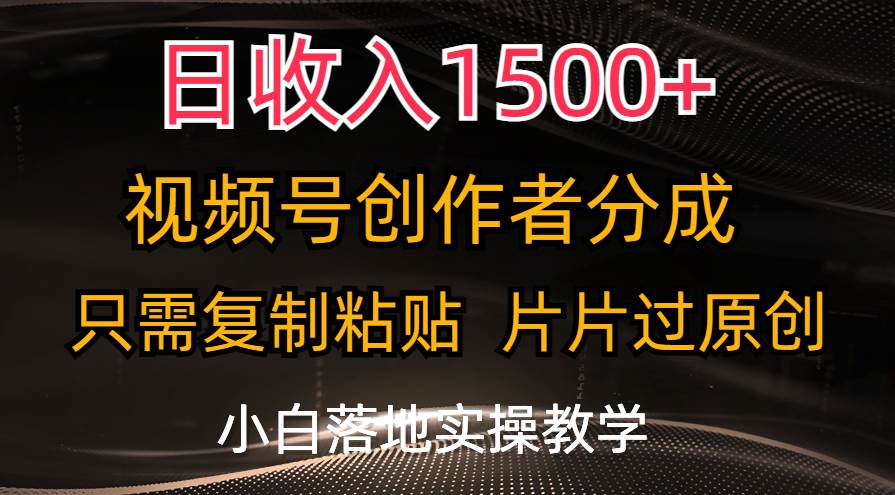 日收入1500+

视频号创作者分成

只需复制粘贴 片片过原创

小白落地实操教学